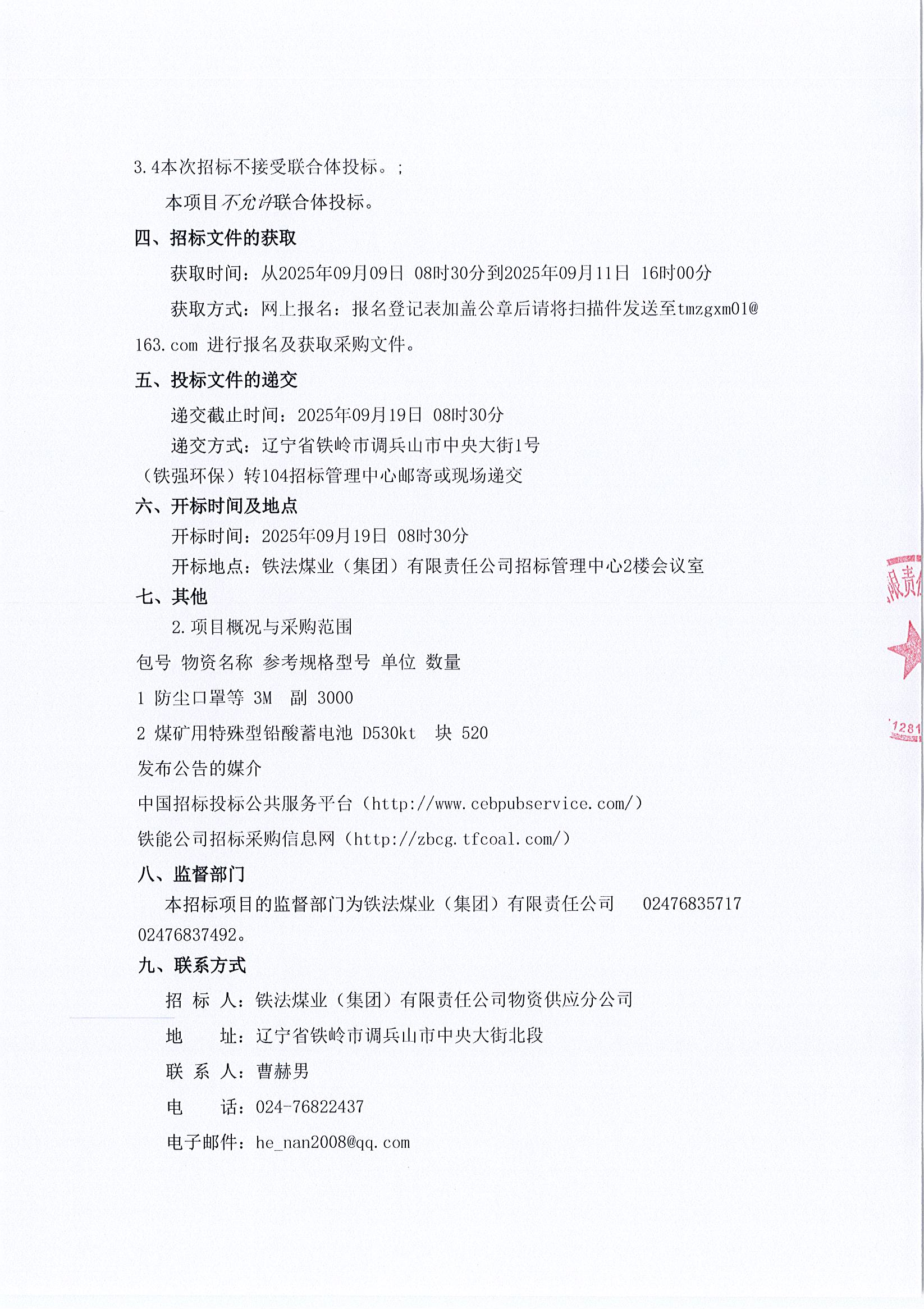 3.4本次招标不接受联合体投标。;

本项目不允许联合体投标。

四、招标文件的获取

获取时间：从2025年09月09日 08时30分到2025年09月11日 16时00分

获取方式：网上报名：报名登记表加盖公章后请将扫描件发送至tmzgxm01@163.com 进行报名及获取采购文件。

五、投标文件的递交

递交截止时间：2025年09月19日 08时30分

递交方式：辽宁省铁岭市调兵山市中央大街1号（铁强环保）转104招标管理中心邮寄或现场递交

六、开标时间及地点

开标时间：2025年09月19日 08时30分

开标地点：铁法煤业（集团）有限责任公司招标管理中心2楼会议室

七、其他

2.项目概况与采购范围

包号 物资名称 参考规格型号 单位 数量

1 防尘口罩等 3M 副 3000

2 煤矿用特殊型铅酸蓄电池 D530kt 块 520

发布公告的媒介

中国招标投标公共服务平台（http://www.cebpubservice.com/）

铁能公司招标采购信息网（http://zbcg.tfcoal.com/）

八、监督部门

本招标项目的监督部门为铁法煤业（集团）有限责任公司 02476835717 02476837492。

九、联系方式

招 标 人：铁法煤业（集团）有限责任公司物资供应分公司

地 址：辽宁省铁岭市调兵山市中央大街北段

联 系 人：曹赫男

电 话：024-76822437

电子邮件：he_nan2008@qq.com

限责

1281